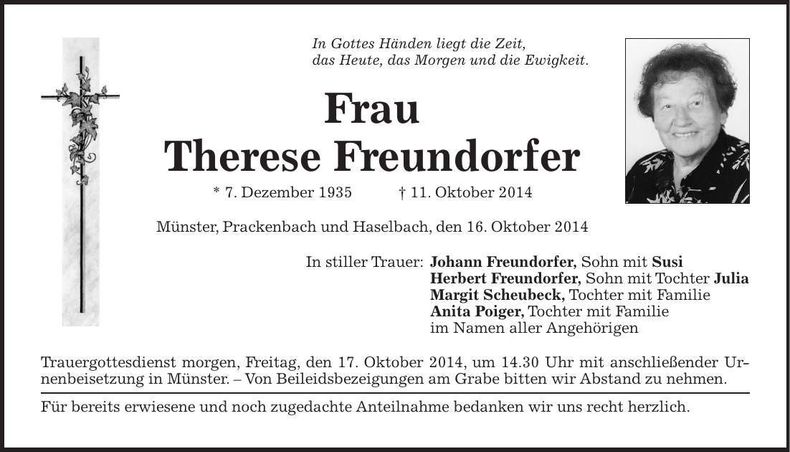 In Gottes Händen liegt die Zeit,
das Heute, das Morgen und die Ewigkeit.

Frau
Therese Freundorfer

* 7. Dezember 1935 † 11. Oktober 2014

Münster, Prackenbach und Haselbach, den 16. Oktober 2014

In stiller Trauer: Johann Freundorfer, Sohn mit Susi
Herbert Freundorfer, Sohn mit Tochter Julia
Margit Scheubeck, Tochter mit Familie
Anita Poiger, Tochter mit Familie
im Namen aller Angehörigen

Trauergottesdienst morgen, Freitag, den 17. Oktober 2014, um 14.30 Uhr mit anschließender Urnenbeisetzung in Münster. – Von Beileidsbezeigungen am Grabe bitten wir Abstand zu nehmen.

Für bereits erwiesene und noch zugedachte Anteilnahme bedanken wir uns recht herzlich.